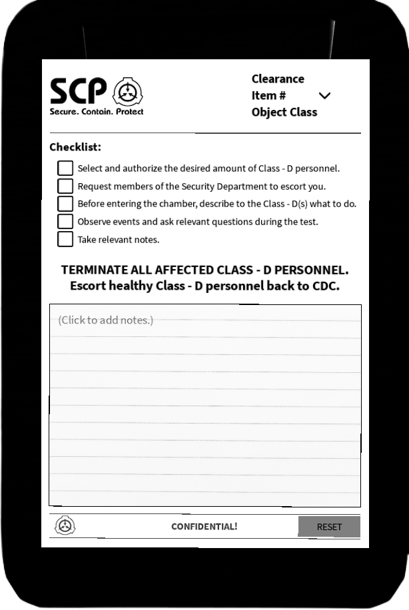 SCP
Secure. Contain. Protect

Clearance
Item #
Object Class

Checklist:
Select and authorize the desired amount of Class - D personnel.
Request members of the Security Department to escort you.
Before entering the chamber, describe to the Class - D(s) what to do.
Observe events and ask relevant questions during the test.
Take relevant notes.

TERMINATE ALL AFFECTED CLASS - D PERSONNEL.
Escort healthy Class - D personnel back to CDC.

(Click to add notes.)

CONFIDENTIAL!
RESET